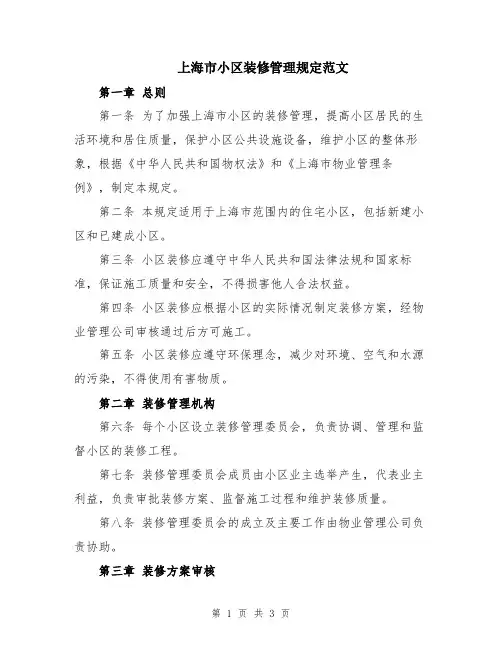 上海市小区装修管理规定范文

第一章 总则

第一条 为了加强上海市小区的装修管理，提高小区居民的生活环境和居住质量，保护小区公共设施设备，维护小区的整体形象，根据《中华人民共和国物权法》和《上海市物业管理条例》，制定本规定。

第二条 本规定适用于上海市范围内的住宅小区，包括新建小区和已建成小区。

第三条 小区装修应遵守中华人民共和国法律法规和国家标准，保证施工质量和安全，不得损害他人合法权益。

第四条 小区装修应根据小区的实际情况制定装修方案，经物业管理公司审核通过后方可施工。

第五条 小区装修应遵守环保理念，减少对环境、空气和水源的污染，不得使用有害物质。

第二章 装修管理机构

第六条 每个小区设立装修管理委员会，负责协调、管理和监督小区的装修工程。

第七条 装修管理委员会成员由小区业主选举产生，代表业主利益，负责审批装修方案、监督施工过程和维护装修质量。

第八条 装修管理委员会的成立及主要工作由物业管理公司负责协助。

第三章 装修方案审核

第 1 页 共 3 页